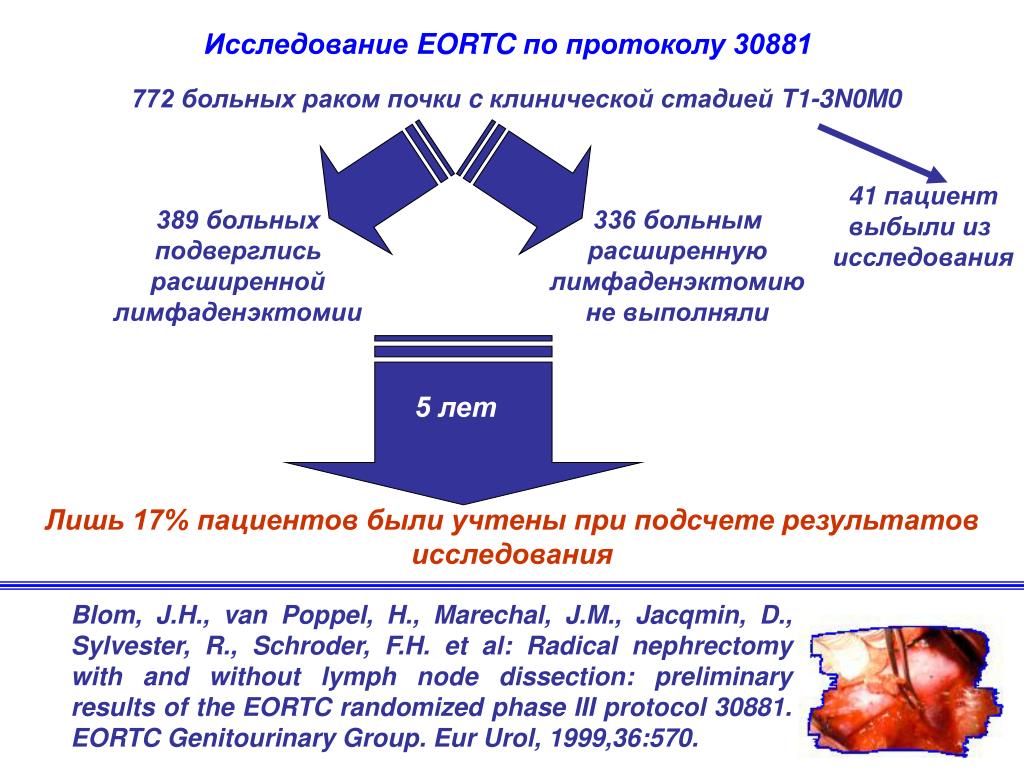 Исследование EORTC по протоколу 30881

772 больных раком почки с клинической стадией T1-3N0M0

389 больных подверглись расширенной лимфаденэктомии

336 больным расширенную лимфаденэктомию не выполняли

41 пациент выбыли из исследования

5 лет

Лишь 17% пациентов были учтены при подсчете результатов исследования

Blom, J.H., van Poppel, H., Marechal, J.M., Jacqmin, D., Sylvester, R., Schroder, F.H. et al: Radical nephrectomy with and without lymph node dissection: preliminary results of the EORTC randomized phase III protocol 30881. EORTC Genitourinary Group. Eur Urol, 1999,36:570.